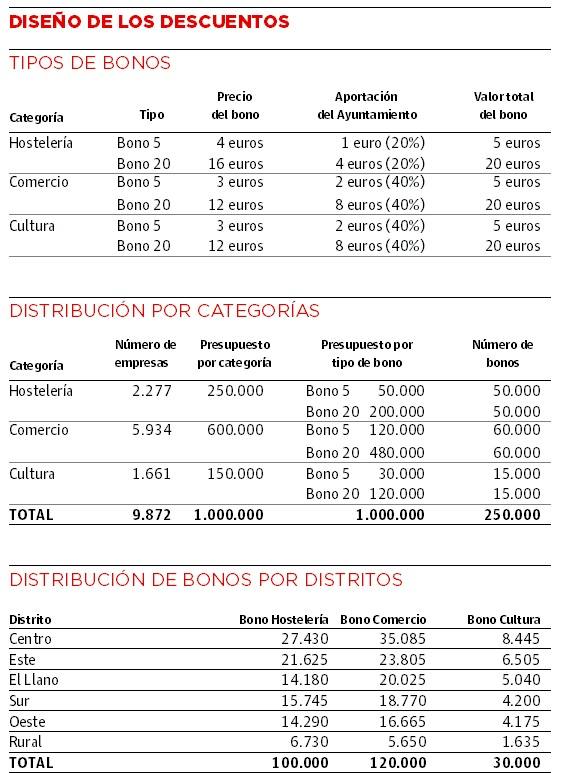 DISEÑO DE LOS DESCUENTOS

TIPOS DE BONOS

| Categoría | Tipo | Precio del bono | Aportación del Ayuntamiento | Valor total del bono |
|---|---|---|---|---|
| Hostelería | Bono 5 | 4 euros | 1 euro (20%) | 5 euros |
| | Bono 20 | 16 euros | 4 euros (20%) | 20 euros |
| Comercio | Bono 5 | 3 euros | 2 euros (40%) | 5 euros |
| | Bono 20 | 12 euros | 8 euros (40%) | 20 euros |
| Cultura | Bono 5 | 3 euros | 2 euros (40%) | 5 euros |
| | Bono 20 | 12 euros | 8 euros (40%) | 20 euros |

DISTRIBUCIÓN POR CATEGORÍAS

| Categoría | Número de empresas | Presupuesto por categoría | Presupuesto por tipo de bono | | Número de bonos |
|---|---|---|---|---|---|
| Hostelería | 2.277 | 250.000 | Bono 5 | 50.000 | 50.000 |
| | | | Bono 20 | 200.000 | 50.000 |
| Comercio | 5.934 | 600.000 | Bono 5 | 120.000 | 60.000 |
| | | | Bono 20 | 480.000 | 60.000 |
| Cultura | 1.661 | 150.000 | Bono 5 | 30.000 | 15.000 |
| | | | Bono 20 | 120.000 | 15.000 |
| TOTAL | 9.872 | 1.000.000 | | 1.000.000 | 250.000 |

DISTRIBUCIÓN DE BONOS POR DISTRITOS

| Distrito | Bono Hostelería | Bono Comercio | Bono Cultura |
|---|---|---|---|
| Centro | 27.430 | 35.085 | 8.445 |
| Este | 21.625 | 23.805 | 6.505 |
| El Llano | 14.180 | 20.025 | 5.040 |
| Sur | 15.745 | 18.770 | 4.200 |
| Oeste | 14.290 | 16.665 | 4.175 |
| Rural | 6.730 | 5.650 | 1.635 |
| TOTAL | 100.000 | 120.000 | 30.000 |